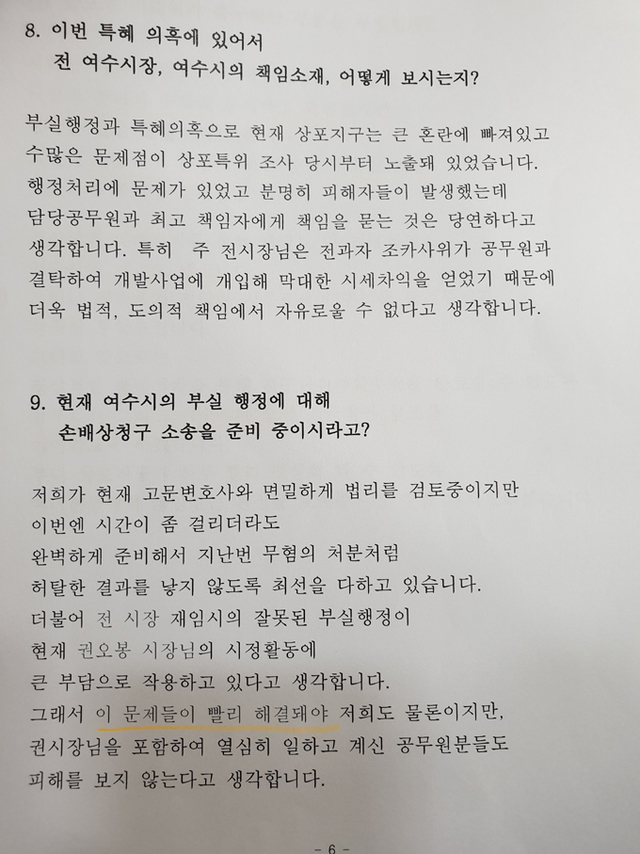 8. 이번 특혜 의혹에 있어서
전 여수시장, 여수시의 책임소재, 어떻게 보시는지?

부실행정과 특혜의혹으로 현재 상포지구는 큰 혼란에 빠져있고 수많은 문제점이 상포특위 조사 당시부터 노출돼 있었습니다. 행정처리에 문제가 있었고 분명히 피해자들이 발생했는데 담당공무원과 최고 책임자에게 책임을 묻는 것은 당연하다고 생각합니다. 특히 주 전시장님은 전과자 조카사위가 공무원과 결탁하여 개발사업에 개입해 막대한 시세차익을 얻었기 때문에 더욱 법적, 도의적 책임에서 자유로울 수 없다고 생각합니다.

9. 현재 여수시의 부실 행정에 대해
손배상청구 소송을 준비 중이시라고?

저희가 현재 고문변호사와 면밀하게 법리를 검토중이지만
이번엔 시간이 좀 걸리더라도
완벽하게 준비해서 지난번 무혐의 처분처럼
허탈한 결과를 낳지 않도록 최선을 다하고 있습니다.
더불어 전 시장 재임시의 잘못된 부실행정이
현재 권오봉 시장님의 시정활동에
큰 부담으로 작용하고 있다고 생각합니다.
그래서 이 문제들이 빨리 해결돼야 저희도 물론이지만,
권시장님을 포함하여 열심히 일하고 계신 공무원분들도
피해를 보지 않는다고 생각합니다.

- 6 -